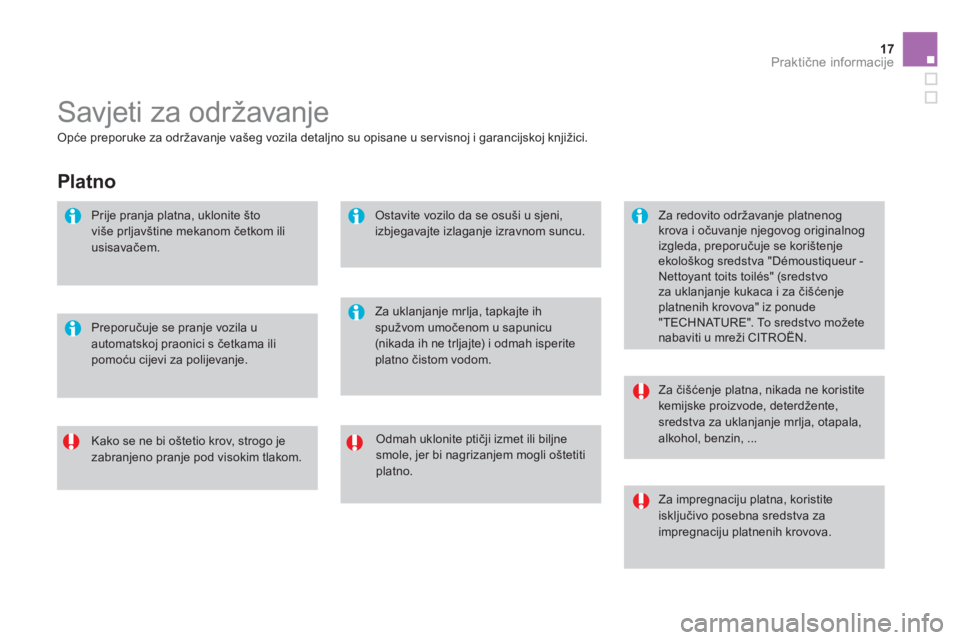 17
Praktične informacije

Savjeti za održavanje

Opće preporuke za održavanje vašeg vozila detaljno su opisane u servisnoj i garancijskoj knjižici.

Platno

Prije pranja platna, uklonite što više prljavštine mekanom četkom ili usisavačem.

Preporučuje se pranje vozila u automatskoj praonici s četkama ili pomoću cijevi za polijevanje.

Kako se ne bi oštetio krov, strogo je zabranjeno pranje pod visokim tlakom.

Ostavite vozilo da se osuši u sjeni, izbjegavajte izlaganje izravnom suncu.

Za uklanjanje mrlja, tapkajte ih spužvom umočenom u sapunicu (nikada ih ne trljajte) i odmah isperite platno čistom vodom.

Odmah uklonite ptičji izmet ili biljne smole, jer bi nagrizanjem mogli oštetiti platno.

Za redovito održavanje platnenog krova i očuvanje njegovog originalnog izgleda, preporučuje se korištenje ekološkog sredstva "Démoustiqueur - Nettoyant toits toilés" (sredstvo za uklanjanje kukaca i za čišćenje platnenih krovova" iz ponude "TECHNATURE". To sredstvo možete nabaviti u mreži CITROËN.

Za čišćenje platna, nikada ne koristite kemijske proizvode, deterdžente, sredstva za uklanjanje mrlja, otapala, alkohol, benzin, ...

Za impregnaciju platna, koristite isključivo posebna sredstva za impregnaciju platnenih krovova.

carmanualsonline.info